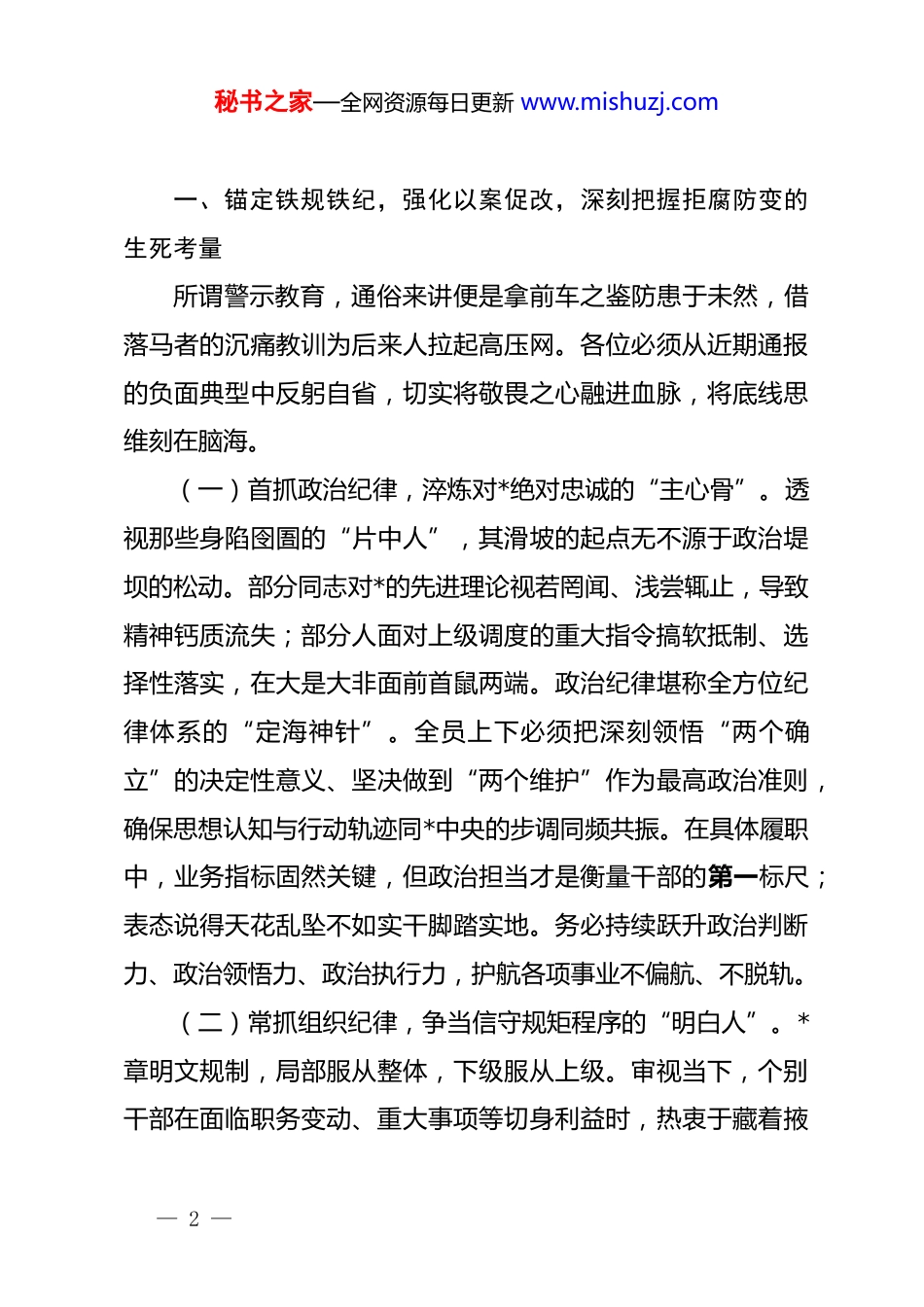 秘书之家—全网资源每日更新 www.mishuzj.com

一、锚定铁规铁纪，强化以案促改，深刻把握拒腐防变的生死考量

所谓警示教育，通俗来讲便是拿前车之鉴防患于未然，借落马者的沉痛教训为后来人拉起高压网。各位必须从近期通报的负面典型中反躬自省，切实将敬畏之心融进血脉，将底线思维刻在脑海。

（一）首抓政治纪律，淬炼对*绝对忠诚的“主心骨”。透视那些身陷囹圄的“片中人”，其滑坡的起点无不源于政治堤坝的松动。部分同志对*的先进理论视若罔闻、浅尝辄止，导致精神钙质流失；部分人面对上级调度的重大指令搞软抵制、选择性落实，在大是大非面前首鼠两端。政治纪律堪称全方位纪律体系的“定海神针”。全员上下必须把深刻领悟“两个确立”的决定性意义、坚决做到“两个维护”作为最高政治准则，确保思想认知与行动轨迹同*中央的步调同频共振。在具体履职中，业务指标固然关键，但政治担当才是衡量干部的第一标尺；表态说得天花乱坠不如实干脚踏实地。务必持续跃升政治判断力、政治领悟力、政治执行力，护航各项事业不偏航、不脱轨。

（二）常抓组织纪律，争当信守规矩程序的“明白人”。*章明文规制，局部服从整体，下级服从上级。审视当下，个别干部在面临职务变动、重大事项等切身利益时，热衷于藏着掖

— 2 —